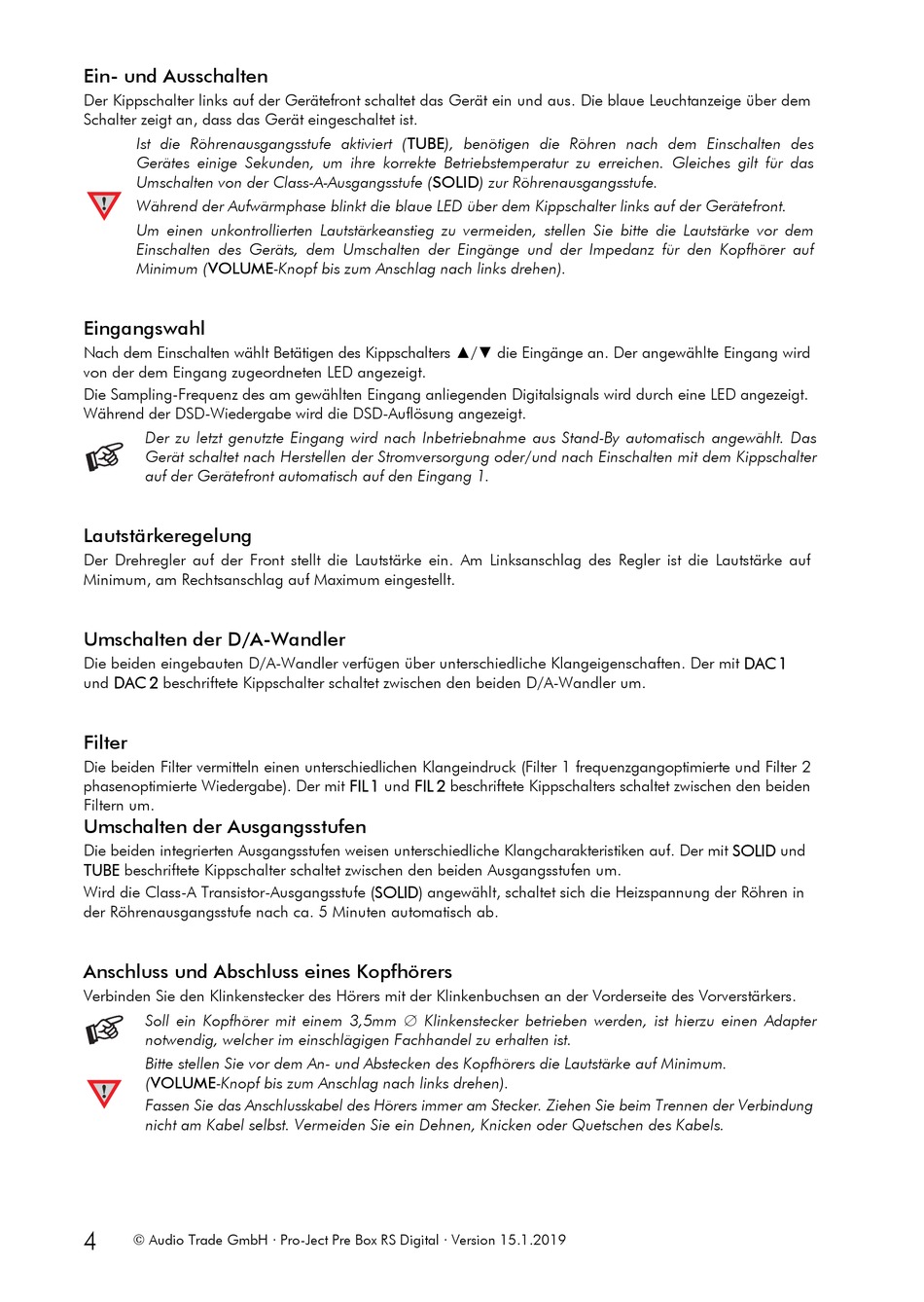 Ein- und Ausschalten
Der Kippschalter links auf der Gerätefront schaltet das Gerät ein und aus. Die blaue Leuchtanzeige über dem Schalter zeigt an, dass das Gerät eingeschaltet ist.

Ist die Röhrenausgangsstufe aktiviert (TUBE), benötigen die Röhren nach dem Einschalten des Gerätes einige Sekunden, um ihre korrekte Betriebstemperatur zu erreichen. Gleiches gilt für das Umschalten von der Class-A-Ausgangsstufe (SOLID) zur Röhrenausgangsstufe.

Während der Aufwärmphase blinkt die blaue LED über dem Kippschalter links auf der Gerätefront.

Um einen unkontrollierten Lautstärkeanstieg zu vermeiden, stellen Sie bitte die Lautstärke vor dem Einschalten des Geräts, dem Umschalten der Eingänge und der Impedanz für den Kopfhörer auf Minimum (VOLUME-Knopf bis zum Anschlag nach links drehen).

Eingangswahl
Nach dem Einschalten wählt Betätigen des Kippschalters ▲/▼ die Eingänge an. Der angewählte Eingang wird von der dem Eingang zugeordneten LED angezeigt.

Die Sampling-Frequenz des am gewählten Eingang anliegenden Digitalsignals wird durch eine LED angezeigt. Während der DSD-Wiedergabe wird die DSD-Auflösung angezeigt.

Der zu letzt genutzte Eingang wird nach Inbetriebnahme aus Stand-By automatisch angewählt. Das Gerät schaltet nach Herstellen der Stromversorgung oder/und nach Einschalten mit dem Kippschalter auf der Gerätefront automatisch auf den Eingang 1.

Lautstärkeregelung
Der Drehregler auf der Front stellt die Lautstärke ein. Am Linksanschlag des Regler ist die Lautstärke auf Minimum, am Rechtsanschlag auf Maximum eingestellt.

Umschalten der D/A-Wandler
Die beiden eingebauten D/A-Wandler verfügen über unterschiedliche Klangeigenschaften. Der mit DAC 1 und DAC 2 beschriftete Kippschalter schaltet zwischen den beiden D/A-Wandler um.

Filter
Die beiden Filter vermitteln einen unterschiedlichen Klangeindruck (Filter 1 frequenzgangoptimierte und Filter 2 phasenoptimierte Wiedergabe). Der mit FIL 1 und FIL 2 beschriftete Kippschalters schaltet zwischen den beiden Filtern um.

Umschalten der Ausgangsstufen
Die beiden integrierten Ausgangsstufen weisen unterschiedliche Klangcharakteristiken auf. Der mit SOLID und TUBE beschriftete Kippschalter schaltet zwischen den beiden Ausgangsstufen um.

Wird die Class-A Transistor-Ausgangsstufe (SOLID) angewählt, schaltet sich die Heizspannung der Röhren in der Röhrenausgangsstufe nach ca. 5 Minuten automatisch ab.

Anschluss und Abschluss eines Kopfhörers
Verbinden Sie den Klinkenstecker des Hörers mit der Klinkenbuchsen an der Vorderseite des Vorverstärkers.

Soll ein Kopfhörer mit einem 3,5mm ∅ Klinkenstecker betrieben werden, ist hierzu einen Adapter notwendig, welcher im einschlägigen Fachhandel zu erhalten ist.

Bitte stellen Sie vor dem An- und Abstecken des Kopfhörers die Lautstärke auf Minimum. (VOLUME-Knopf bis zum Anschlag nach links drehen).

Fassen Sie das Anschlusskabel des Hörers immer am Stecker. Ziehen Sie beim Trennen der Verbindung nicht am Kabel selbst. Vermeiden Sie ein Dehnen, Knicken oder Quetschen des Kabels.

4 © Audio Trade GmbH · Pro-Ject Pre Box RS Digital · Version 15.1.2019